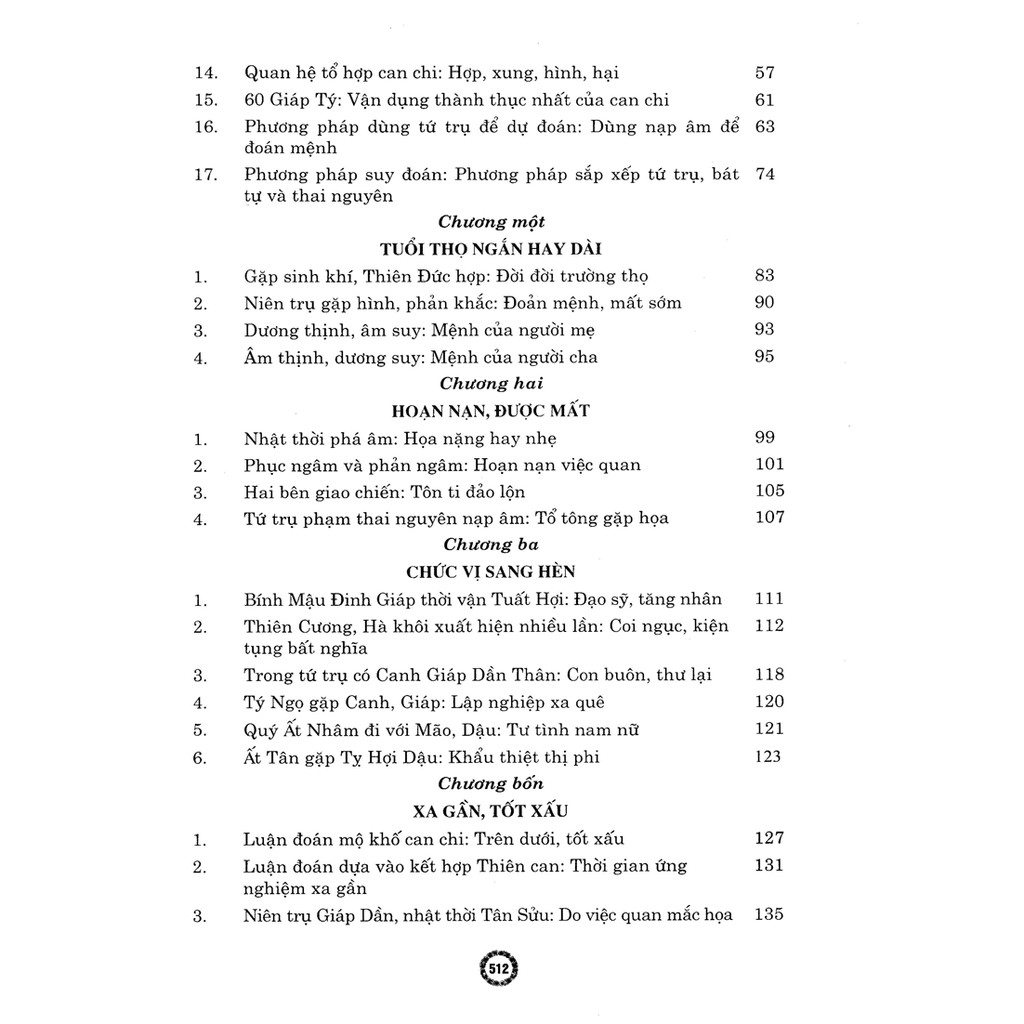 14. Quan hệ tổ hợp can chi: Hợp, xung, hình, hại 57
15. 60 Giáp Tý: Vận dụng thành thục nhất của can chi 61
16. Phương pháp dùng tứ trụ để dự đoán: Dùng nạp âm để đoán mệnh 63
17. Phương pháp suy đoán: Phương pháp sắp xếp tứ trụ, bát tự và thai nguyên 74

Chương một
TUỔI THỌ NGẮN HAY DÀI

1. Gặp sinh khí, Thiên Đức hợp: Đời đời trường thọ 83
2. Niên trụ gặp hình, phản khắc: Đoản mệnh, mất sớm 90
3. Dương thịnh, âm suy: Mệnh của người mẹ 93
4. Âm thịnh, dương suy: Mệnh của người cha 95

Chương hai
HOẠN NẠN, ĐƯỢC MẤT

1. Nhật thời phá âm: Họa nặng hay nhẹ 99
2. Phục ngâm và phản ngâm: Hoạn nạn việc quan 101
3. Hai bên giao chiến: Tôn ti đảo lộn 105
4. Tứ trụ phạm thai nguyên nạp âm: Tổ tông gặp họa 107

Chương ba
CHỨC VỊ SANG HÈN

1. Bính Mậu Đinh Giáp thời vận Tuất Hợi: Đạo sỹ, tăng nhân 111
2. Thiên Cương, Hà khôi xuất hiện nhiều lần: Coi ngục, kiện tụng bất nghĩa 112
3. Trong tứ trụ có Canh Giáp Dần Thân: Con buôn, thư lại 118
4. Tý Ngọ gặp Canh, Giáp: Lập nghiệp xa quê 120
5. Quý Ất Nhâm đi với Mão, Dậu: Tư tình nam nữ 121
6. Ất Tân gặp Tỵ Hợi Dậu: Khẩu thiệt thị phi 123

Chương bốn
XA GẦN, TỐT XẤU

1. Luận đoán mộ khố can chi: Trên dưới, tốt xấu 127
2. Luận đoán dựa vào kết hợp Thiên can: Thời gian ứng nghiệm xa gần 131
3. Niên trụ Giáp Dần, nhật thời Tân Sửu: Do việc quan mắc họa 135

512